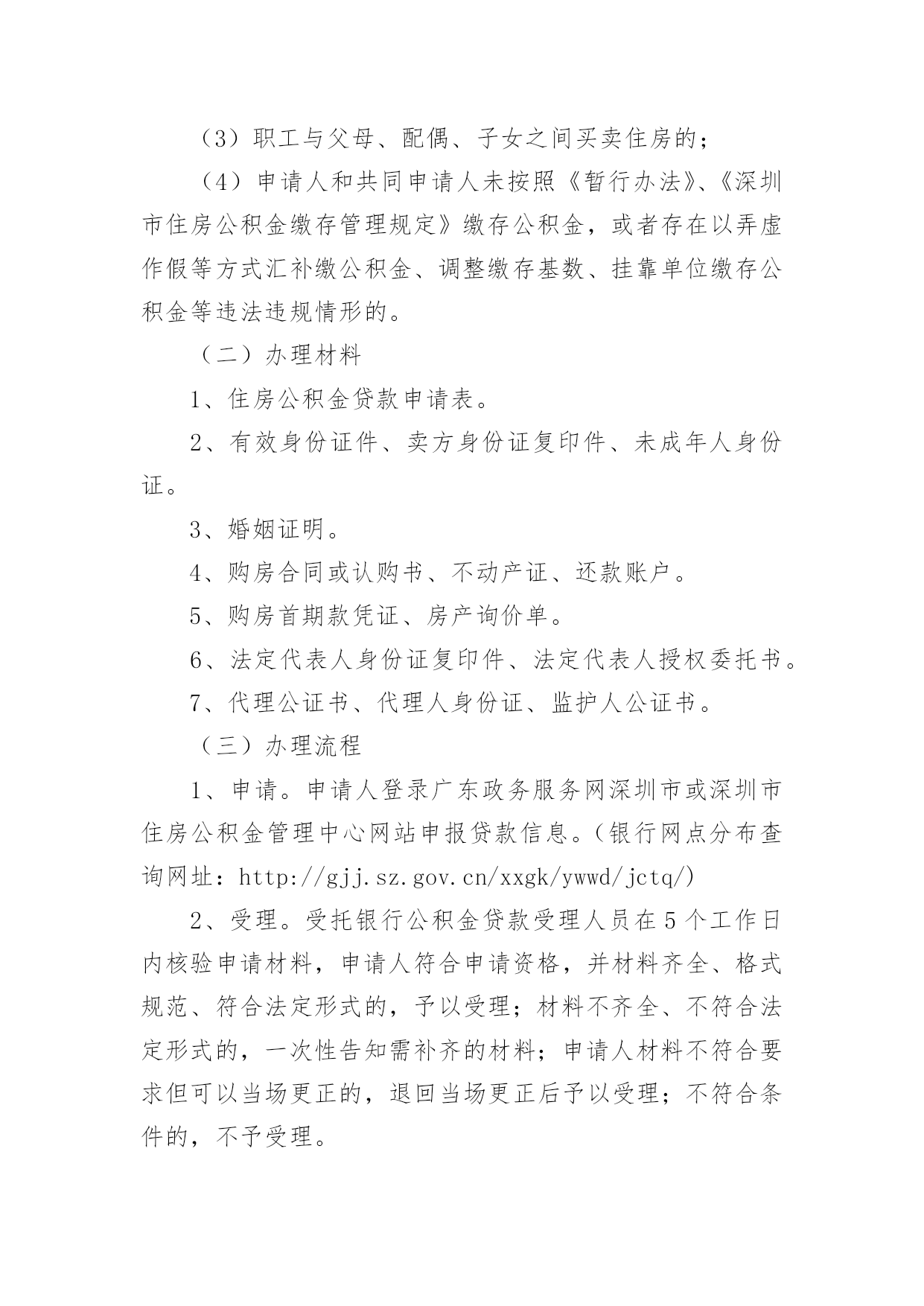 （3）职工与父母、配偶、子女之间买卖住房的；

（4）申请人和共同申请人未按照《暂行办法》、《深圳市住房公积金缴存管理规定》缴存公积金，或者存在以弄虚作假等方式汇补缴公积金、调整缴存基数、挂靠单位缴存公积金等违法违规情形的。

（二）办理材料

1、住房公积金贷款申请表。

2、有效身份证件、卖方身份证复印件、未成年人身份证。

3、婚姻证明。

4、购房合同或认购书、不动产证、还款账户。

5、购房首期款凭证、房产询价单。

6、法定代表人身份证复印件、法定代表人授权委托书。

7、代理公证书、代理人身份证、监护人公证书。

（三）办理流程

1、申请。申请人登录广东政务服务网深圳市或深圳市住房公积金管理中心网站申报贷款信息。（银行网点分布查询网址：http://gjj.sz.gov.cn/xxgk/ywwd/jctq/）

2、受理。受托银行公积金贷款受理人员在5个工作日内核验申请材料，申请人符合申请资格，并材料齐全、格式规范、符合法定形式的，予以受理；材料不齐全、不符合法定形式的，一次性告知需补齐的材料；申请人材料不符合要求但可以当场更正的，退回当场更正后予以受理；不符合条件的，不予受理。